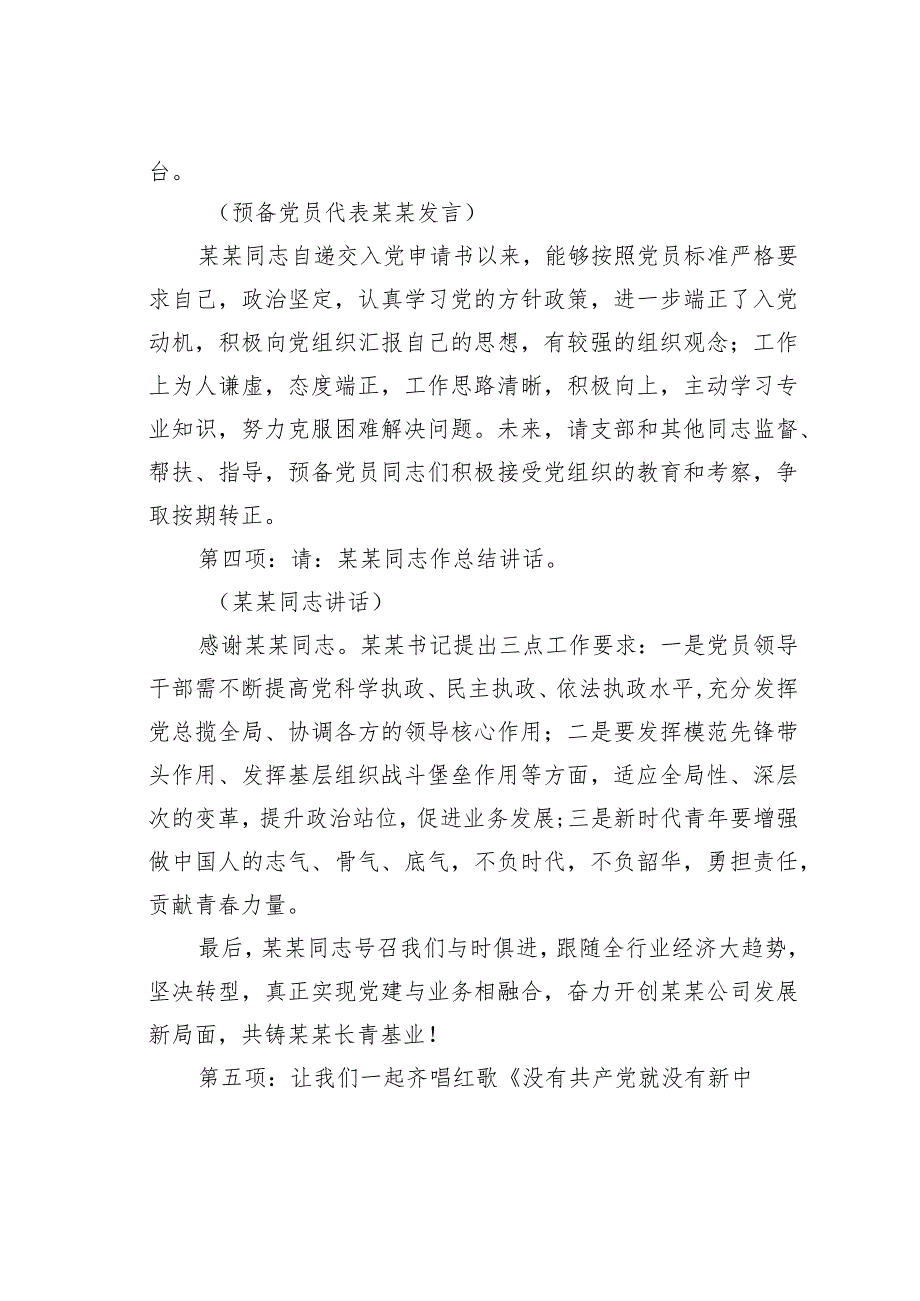 台。

（预备党员代表某某发言）

某某同志自递交入党申请书以来，能够按照党员标准严格要求自己，政治坚定，认真学习党的方针政策，进一步端正了入党动机，积极向党组织汇报自己的思想，有较强的组织观念；工作上为人谦虚，态度端正，工作思路清晰，积极向上，主动学习专业知识，努力克服困难解决问题。未来，请支部和其他同志监督、帮扶、指导，预备党员同志们积极接受党组织的教育和考察，争取按期转正。

第四项：请：某某同志作总结讲话。

（某某同志讲话）

感谢某某同志。某某书记提出三点工作要求：一是党员领导干部需不断提高党科学执政、民主执政、依法执政水平,充分发挥党总揽全局、协调各方的领导核心作用；二是要发挥模范先锋带头作用、发挥基层组织战斗堡垒作用等方面，适应全局性、深层次的变革，提升政治站位，促进业务发展;三是新时代青年要增强做中国人的志气、骨气、底气，不负时代，不负韶华，勇担责任，贡献青春力量。

最后，某某同志号召我们与时俱进，跟随全行业经济大趋势，坚决转型，真正实现党建与业务相融合，奋力开创某某公司发展新局面，共铸某某长青基业！

第五项：让我们一起齐唱红歌《没有共产党就没有新中